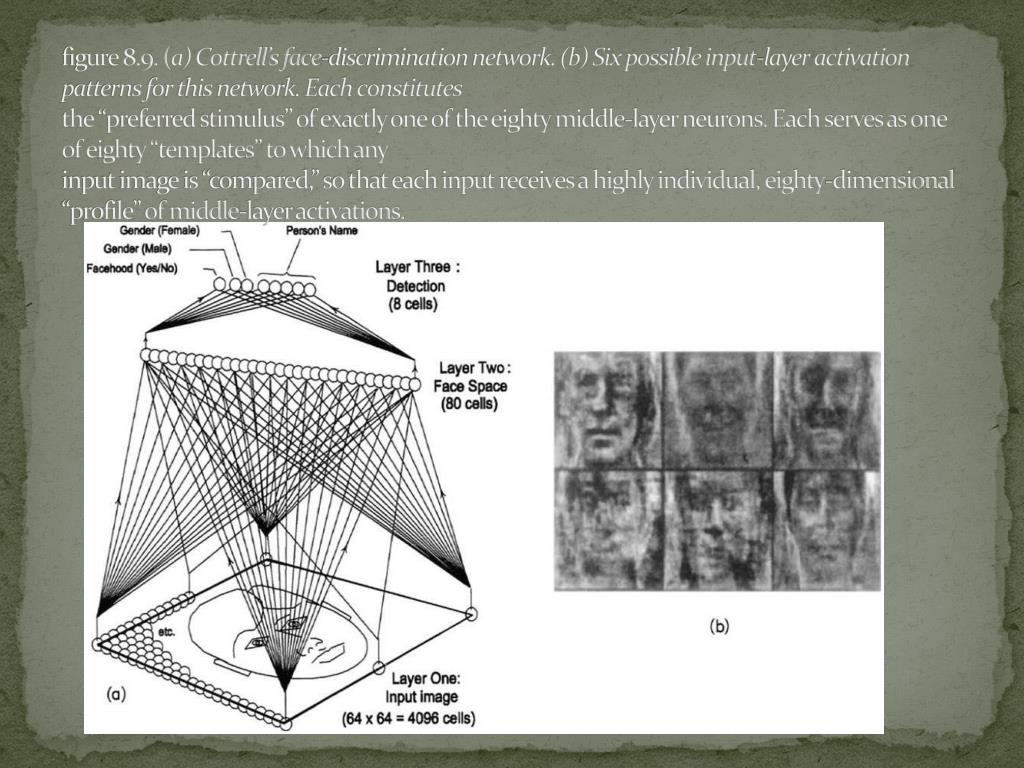 figure 8.9. (a) Cottrell's face-discrimination network. (b) Six possible input-layer activation patterns for this network. Each constitutes
the "preferred stimulus" of exactly one of the eighty middle-layer neurons. Each serves as one of eighty "templates" to which any
input image is "compared," so that each input receives a highly individual, eighty-dimensional "profile" of middle-layer activations.

Gender (Female)
Gender (Male)
Facehood (Yes/No)
Person's Name
Layer Three : Detection (8 cells)
Layer Two : Face Space (80 cells)
etc.
Layer One: Input image (64 x 64 = 4096 cells)
(a)
(b)